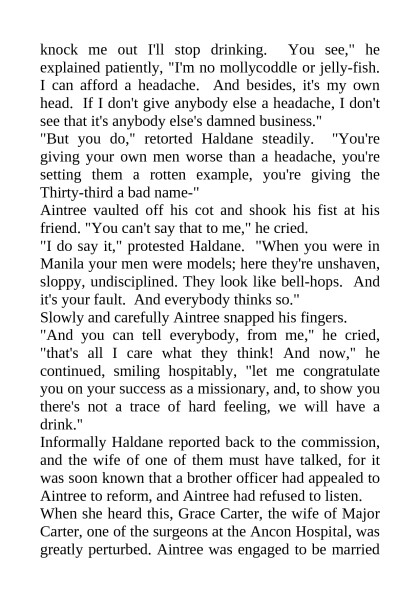 knock me out I'll stop drinking. You see," he explained patiently, "I'm no mollycoddle or jelly-fish. I can afford a headache. And besides, it's my own head. If I don't give anybody else a headache, I don't see that it's anybody else's damned business."
"But you do," retorted Haldane steadily. "You're giving your own men worse than a headache, you're setting them a rotten example, you're giving the Thirty-third a bad name-"
Aintree vaulted off his cot and shook his fist at his friend. "You can't say that to me," he cried.
"I do say it," protested Haldane. "When you were in Manila your men were models; here they're unshaven, sloppy, undisciplined. They look like bell-hops. And it's your fault. And everybody thinks so."
Slowly and carefully Aintree snapped his fingers.
"And you can tell everybody, from me," he cried, "that's all I care what they think! And now," he continued, smiling hospitably, "let me congratulate you on your success as a missionary, and, to show you there's not a trace of hard feeling, we will have a drink."
Informally Haldane reported back to the commission, and the wife of one of them must have talked, for it was soon known that a brother officer had appealed to Aintree to reform, and Aintree had refused to listen.
When she heard this, Grace Carter, the wife of Major Carter, one of the surgeons at the Ancon Hospital, was greatly perturbed. Aintree was engaged to be married